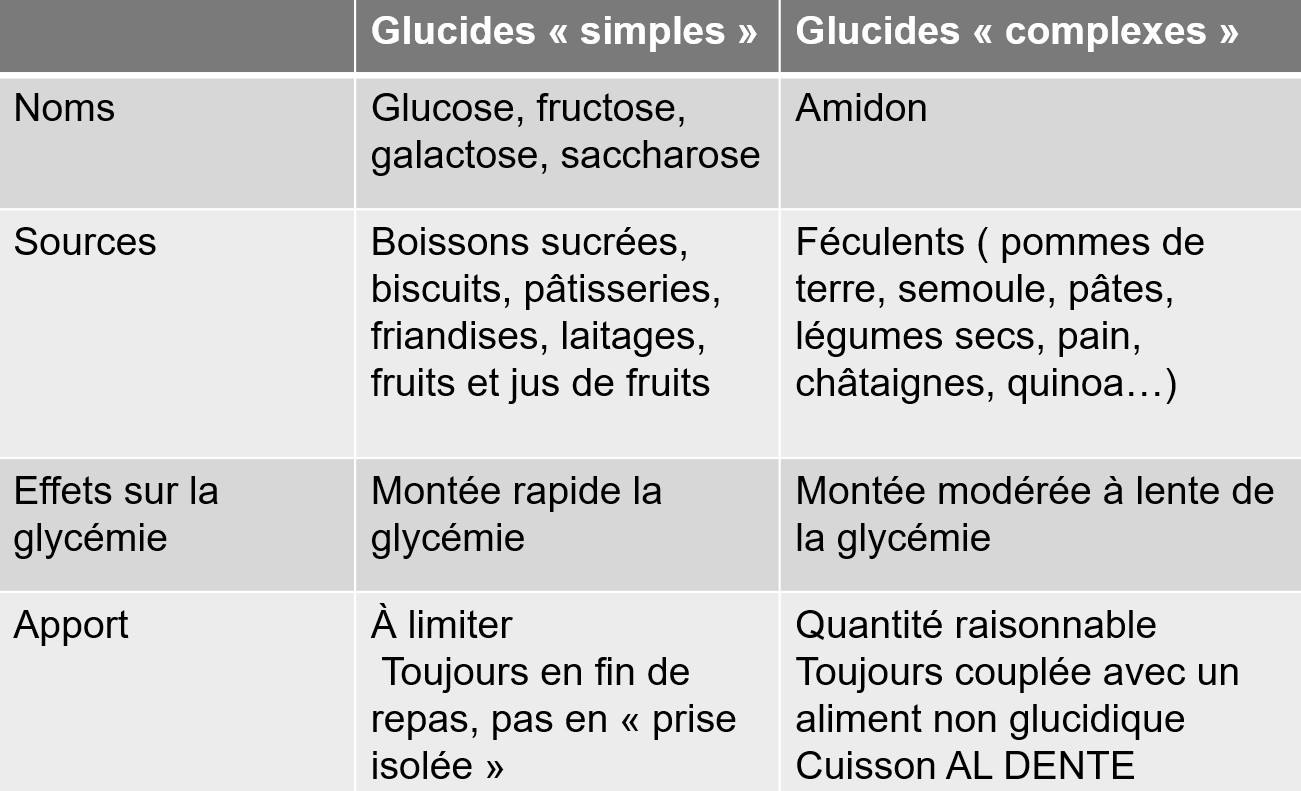 | | Glucides « simples » | Glucides « complexes » |
|---|---|---|
| Noms | Glucose, fructose, galactose, saccharose | Amidon |
| Sources | Boissons sucrées, biscuits, pâtisseries, friandises, laitages, fruits et jus de fruits | Féculents ( pommes de terre, semoule, pâtes, légumes secs, pain, châtaignes, quinoa…) |
| Effets sur la glycémie | Montée rapide la glycémie | Montée modérée à lente de la glycémie |
| Apport | À limiter Toujours en fin de repas, pas en « prise isolée » | Quantité raisonnable Toujours couplée avec un aliment non glucidique Cuisson AL DENTE |